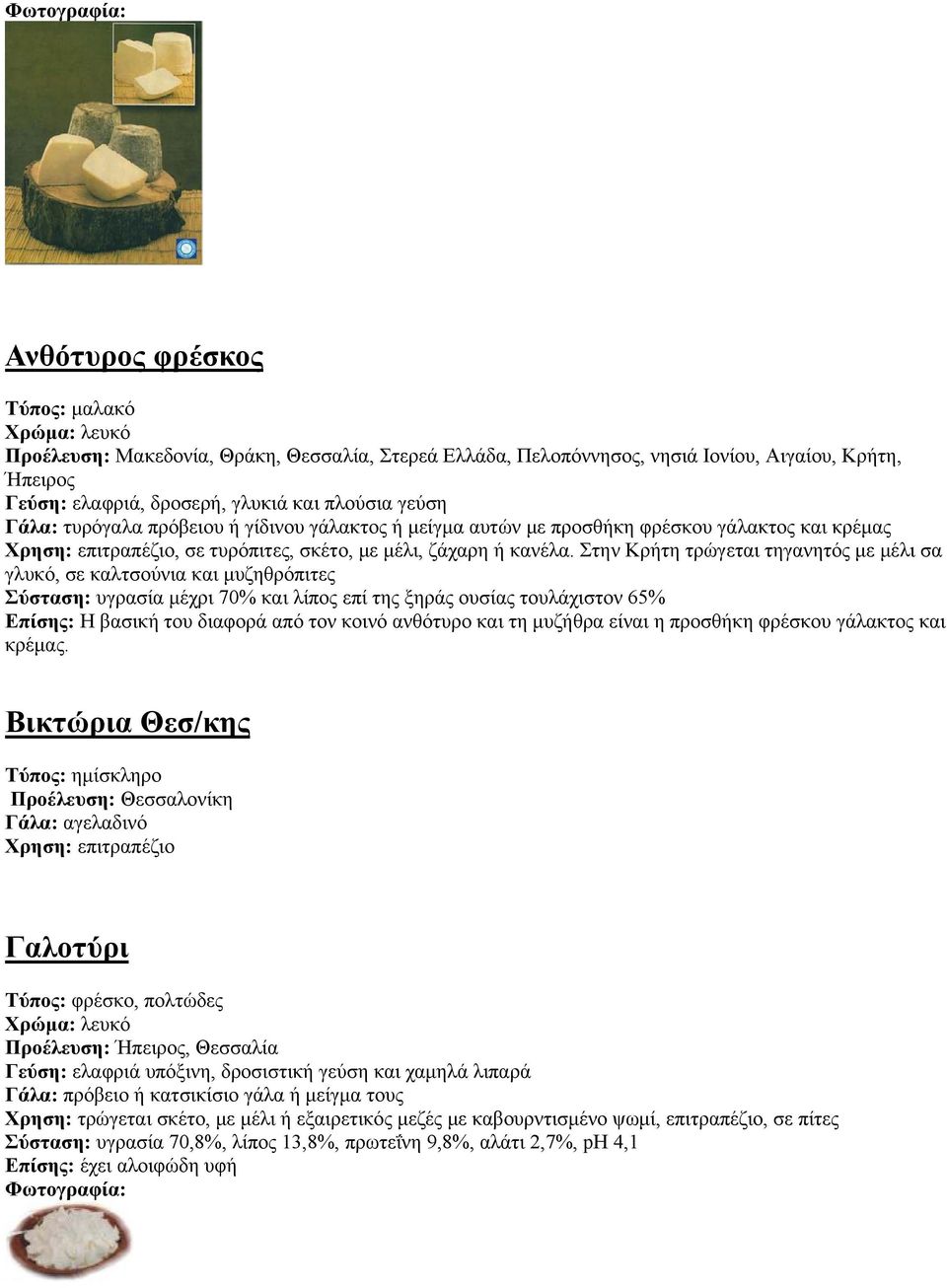 Φωτογραφία:

Ανθότυρος φρέσκος

Τύπος: μαλακό
Χρώμα: λευκό
Προέλευση: Μακεδονία, Θράκη, Θεσσαλία, Στερεά Ελλάδα, Πελοπόννησος, νησιά Ιονίου, Αιγαίου, Κρήτη, Ήπειρος
Γεύση: ελαφριά, δροσερή, γλυκιά και πλούσια γεύση
Γάλα: τυρόγαλα πρόβειου ή γίδινου γάλακτος ή μείγμα αυτών με προσθήκη φρέσκου γάλακτος και κρέμας
Χρηση: επιτραπέζιο, σε τυρόπιτες, σκέτο, με μέλι, ζάχαρη ή κανέλα. Στην Κρήτη τρώγεται τηγανητός με μέλι σα γλυκό, σε καλτσούνια και μυζηθρόπιτες
Σύσταση: υγρασία μέχρι 70% και λίπος επί της ξηράς ουσίας τουλάχιστον 65%
Επίσης: Η βασική του διαφορά από τον κοινό ανθότυρο και τη μυζήθρα είναι η προσθήκη φρέσκου γάλακτος και κρέμας.

Βικτώρια Θεσ/κης

Τύπος: ημίσκληρο
Προέλευση: Θεσσαλονίκη
Γάλα: αγελαδινό
Χρηση: επιτραπέζιο

Γαλοτύρι

Τύπος: φρέσκο, πολτώδες
Χρώμα: λευκό
Προέλευση: Ήπειρος, Θεσσαλία
Γεύση: ελαφριά υπόξινη, δροσιστική γεύση και χαμηλά λιπαρά
Γάλα: πρόβειο ή κατσικίσιο γάλα ή μείγμα τους
Χρηση: τρώγεται σκέτο, με μέλι ή εξαιρετικός μεζές με καβουρντισμένο ψωμί, επιτραπέζιο, σε πίτες
Σύσταση: υγρασία 70,8%, λίπος 13,8%, πρωτεΐνη 9,8%, αλάτι 2,7%, pH 4,1
Επίσης: έχει αλοιφώδη υφή
Φωτογραφία: